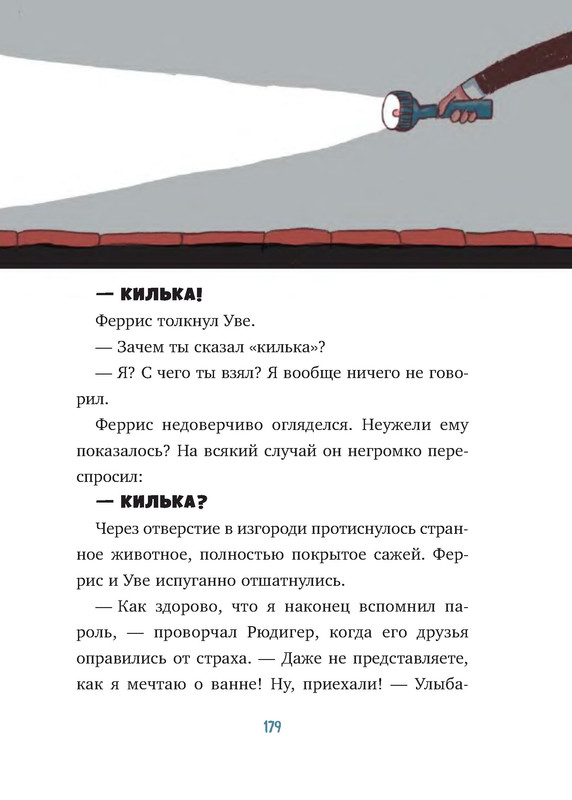 — КИЛЬКА!

Феррис толкнул Уве.

— Зачем ты сказал «килька»?

— Я? С чего ты взял? Я вообще ничего не говорил.

Феррис недоверчиво огляделся. Неужели ему показалось? На всякий случай он негромко переспросил:

— КИЛЬКА?

Через отверстие в изгороди протиснулось странное животное, полностью покрытое сажей. Феррис и Уве испуганно отшатнулись.

— Как здорово, что я наконец вспомнил пароль, — проворчал Рюдигер, когда его друзья оправились от страха. — Даже не представляете, как я мечтаю о ванне! Ну, приехали! — Улыба-

179